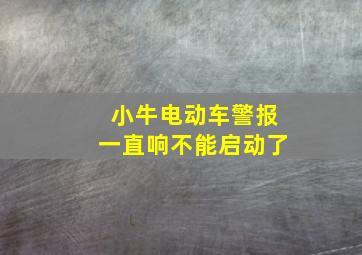 小牛电动车警报
一直响不能启动了